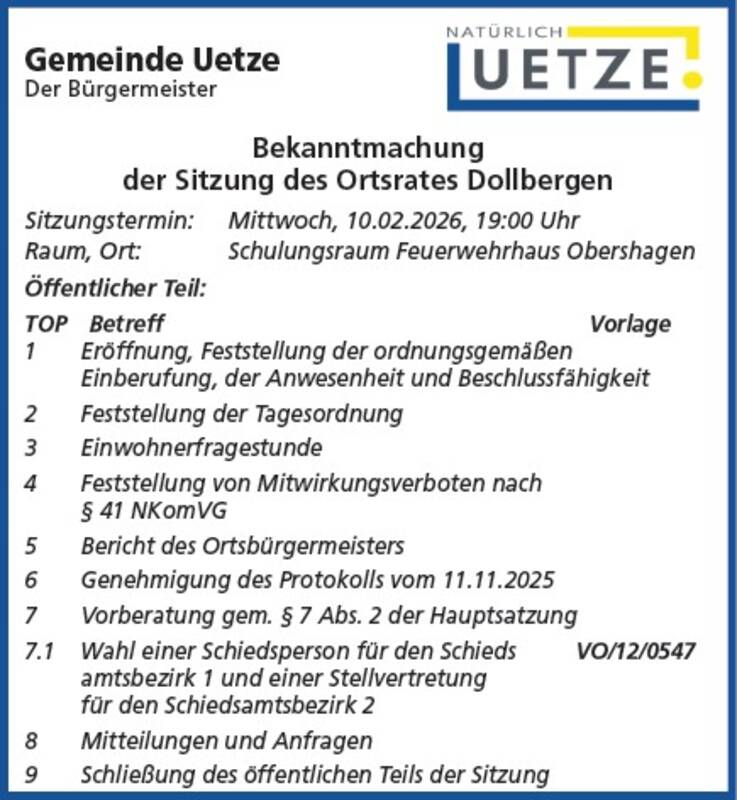 Gemeinde Uetze
Der Bürgermeister

NATÜRLICH
UETZE

Bekanntmachung
der Sitzung des Ortsrates Dollbergen

Sitzungstermin: Mittwoch, 10.02.2026, 19:00 Uhr
Raum, Ort: Schulungsraum Feuerwehrhaus Obershagen

Öffentlicher Teil:

| TOP | Betreff | Vorlage |
|---|---|---|
| 1 | Eröffnung, Feststellung der ordnungsgemäßen Einberufung, der Anwesenheit und Beschlussfähigkeit | |
| 2 | Feststellung der Tagesordnung | |
| 3 | Einwohnerfragestunde | |
| 4 | Feststellung von Mitwirkungsverboten nach § 41 NKomVG | |
| 5 | Bericht des Ortsbürgermeisters | |
| 6 | Genehmigung des Protokolls vom 11.11.2025 | |
| 7 | Vorberatung gem. § 7 Abs. 2 der Hauptsatzung | |
| 7.1 | Wahl einer Schiedsperson für den Schieds amtsbezirk 1 und einer Stellvertretung für den Schiedsamtsbezirk 2 | VO/12/0547 |
| 8 | Mitteilungen und Anfragen | |
| 9 | Schließung des öffentlichen Teils der Sitzung | |